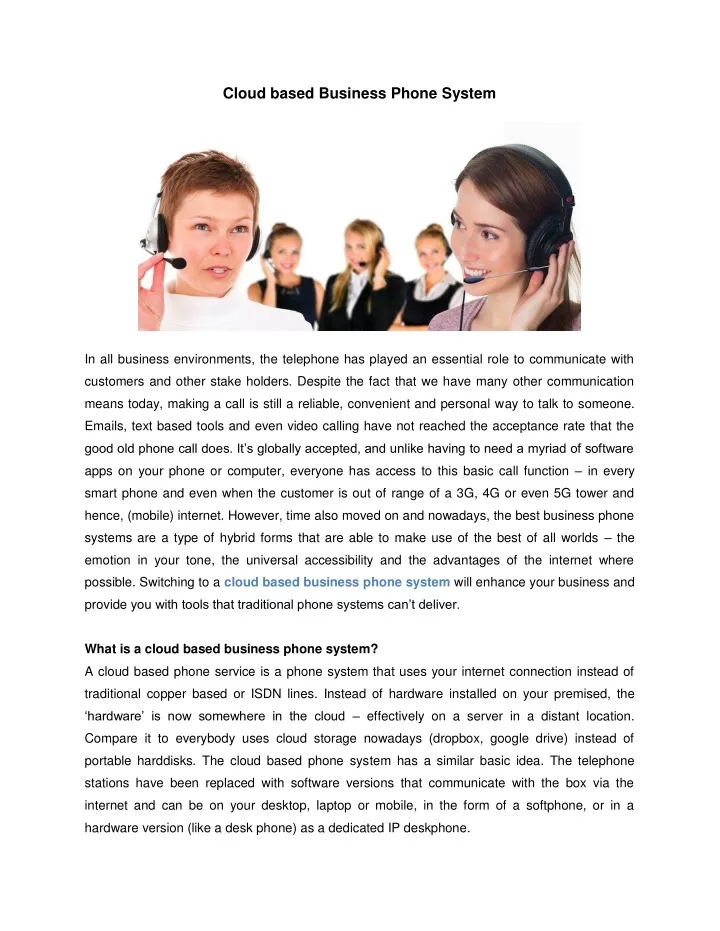 Cloud based Business Phone System

In all business environments, the telephone has played an essential role to communicate with customers and other stake holders. Despite the fact that we have many other communication means today, making a call is still a reliable, convenient and personal way to talk to someone. Emails, text based tools and even video calling have not reached the acceptance rate that the good old phone call does. It's globally accepted, and unlike having to need a myriad of software apps on your phone or computer, everyone has access to this basic call function – in every smart phone and even when the customer is out of range of a 3G, 4G or even 5G tower and hence, (mobile) internet. However, time also moved on and nowadays, the best business phone systems are a type of hybrid forms that are able to make use of the best of all worlds – the emotion in your tone, the universal accessibility and the advantages of the internet where possible. Switching to a cloud based business phone system will enhance your business and provide you with tools that traditional phone systems can't deliver.

What is a cloud based business phone system?
A cloud based phone service is a phone system that uses your internet connection instead of traditional copper based or ISDN lines. Instead of hardware installed on your premised, the 'hardware' is now somewhere in the cloud – effectively on a server in a distant location. Compare it to everybody uses cloud storage nowadays (dropbox, google drive) instead of portable harddisks. The cloud based phone system has a similar basic idea. The telephone stations have been replaced with software versions that communicate with the box via the internet and can be on your desktop, laptop or mobile, in the form of a softphone, or in a hardware version (like a desk phone) as a dedicated IP deskphone.